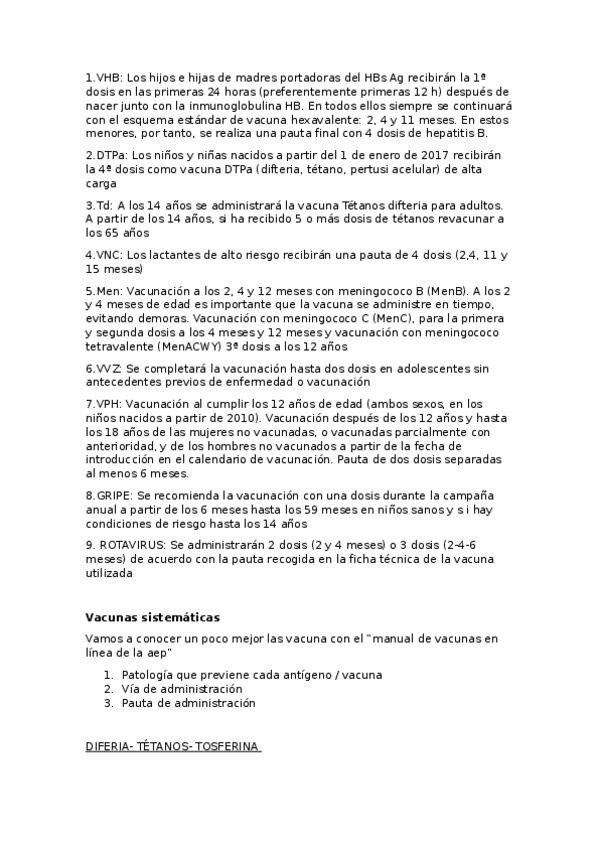 1.VHB: Los hijos e hijas de madres portadoras del HBs Ag recibirán la 1ª dosis en las primeras 24 horas (preferentemente primeras 12 h) después de nacer junto con la inmunoglobulina HB. En todos ellos siempre se continuará con el esquema estándar de vacuna hexavalente: 2, 4 y 11 meses. En estos menores, por tanto, se realiza una pauta final con 4 dosis de hepatitis B.

2.DTPa: Los niños y niñas nacidos a partir del 1 de enero de 2017 recibirán la 4ª dosis como vacuna DTPa (difteria, tétano, pertusi acelular) de alta carga

3.Td: A los 14 años se administrará la vacuna Tétanos difteria para adultos. A partir de los 14 años, si ha recibido 5 o más dosis de tétanos revacunar a los 65 años

4.VNC: Los lactantes de alto riesgo recibirán una pauta de 4 dosis (2,4, 11 y 15 meses)

5.Men: Vacunación a los 2, 4 y 12 meses con meningococo B (MenB). A los 2 y 4 meses de edad es importante que la vacuna se administre en tiempo, evitando demoras. Vacunación con meningococo C (MenC), para la primera y segunda dosis a los 4 meses y 12 meses y vacunación con meningococo tetravalente (MenACWY) 3ª dosis a los 12 años

6.VVZ: Se completará la vacunación hasta dos dosis en adolescentes sin antecedentes previos de enfermedad o vacunación

7.VPH: Vacunación al cumplir los 12 años de edad (ambos sexos, en los niños nacidos a partir de 2010). Vacunación después de los 12 años y hasta los 18 años de las mujeres no vacunadas, o vacunadas parcialmente con anterioridad, y de los hombres no vacunados a partir de la fecha de introducción en el calendario de vacunación. Pauta de dos dosis separadas al menos 6 meses.

8.GRIPE: Se recomienda la vacunación con una dosis durante la campaña anual a partir de los 6 meses hasta los 59 meses en niños sanos y s i hay condiciones de riesgo hasta los 14 años

9. ROTAVIRUS: Se administrarán 2 dosis (2 y 4 meses) o 3 dosis (2-4-6 meses) de acuerdo con la pauta recogida en la ficha técnica de la vacuna utilizada

Vacunas sistemáticas

Vamos a conocer un poco mejor las vacuna con el "manual de vacunas en línea de la aep"

1. Patología que previene cada antígeno / vacuna
2. Vía de administración
3. Pauta de administración

DIFERIA- TÉTANOS- TOSFERINA